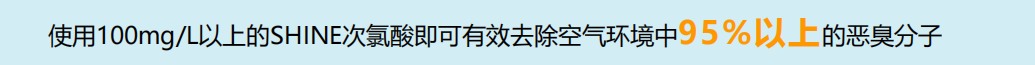 使用100mg/L以上的SHINE次氯酸即可有效去除空气环境中95％以上的恶臭分子